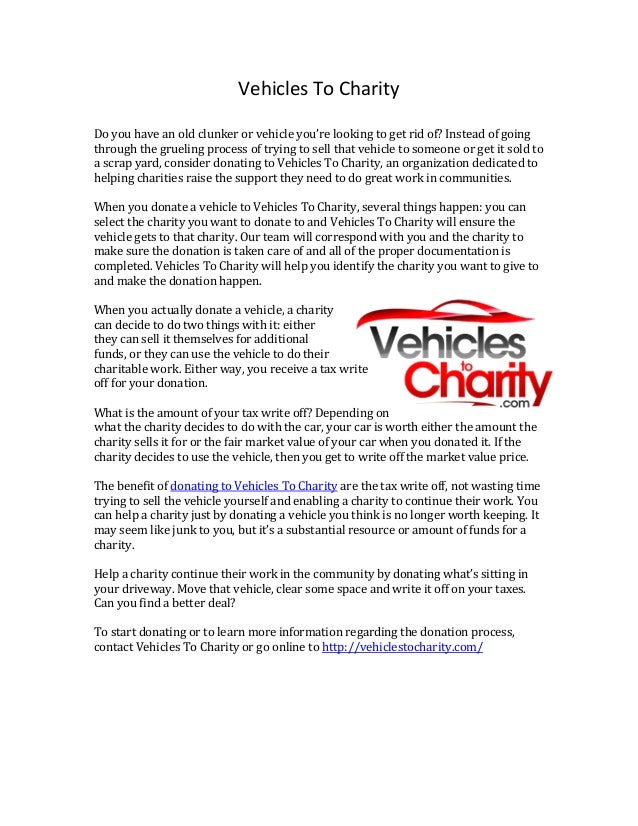 Vehicles To Charity

Do you have an old clunker or vehicle you're looking to get rid of? Instead of going through the grueling process of trying to sell that vehicle to someone or get it sold to a scrap yard, consider donating to Vehicles To Charity, an organization dedicated to helping charities raise the support they need to do great work in communities.

When you donate a vehicle to Vehicles To Charity, several things happen: you can select the charity you want to donate to and Vehicles To Charity will ensure the vehicle gets to that charity. Our team will correspond with you and the charity to make sure the donation is taken care of and all of the proper documentation is completed. Vehicles To Charity will help you identify the charity you want to give to and make the donation happen.

When you actually donate a vehicle, a charity can decide to do two things with it: either they can sell it themselves for additional funds, or they can use the vehicle to do their charitable work. Either way, you receive a tax write off for your donation.

Vehicles to Charity .com

What is the amount of your tax write off? Depending on what the charity decides to do with the car, your car is worth either the amount the charity sells it for or the fair market value of your car when you donated it. If the charity decides to use the vehicle, then you get to write off the market value price.

The benefit of donating to Vehicles To Charity are the tax write off, not wasting time trying to sell the vehicle yourself and enabling a charity to continue their work. You can help a charity just by donating a vehicle you think is no longer worth keeping. It may seem like junk to you, but it's a substantial resource or amount of funds for a charity.

Help a charity continue their work in the community by donating what's sitting in your driveway. Move that vehicle, clear some space and write it off on your taxes. Can you find a better deal?

To start donating or to learn more information regarding the donation process, contact Vehicles To Charity or go online to http://vehiclestocharity.com/